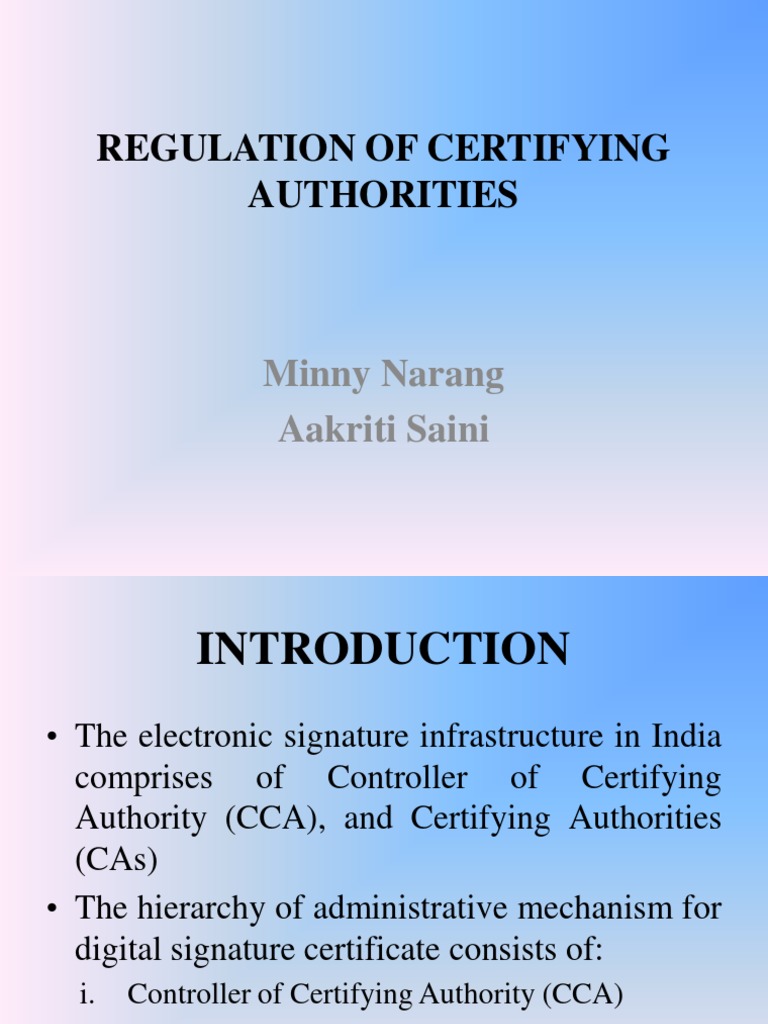 REGULATION OF CERTIFYING AUTHORITIES

Minny Narang
Aakriti Saini

INTRODUCTION

• The electronic signature infrastructure in India comprises of Controller of Certifying Authority (CCA), and Certifying Authorities (CAs)

• The hierarchy of administrative mechanism for digital signature certificate consists of:

i. Controller of Certifying Authority (CCA)